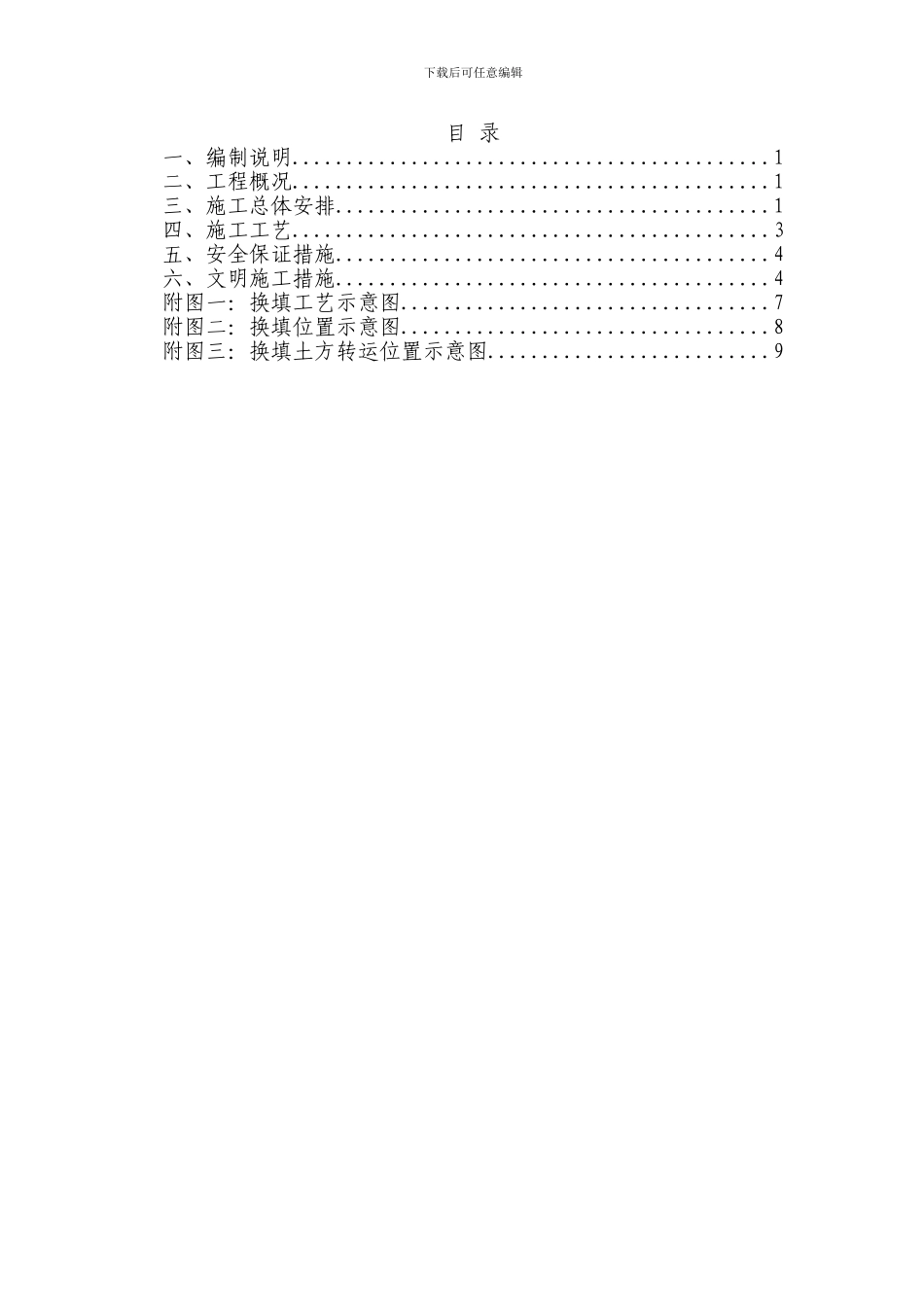 下载后可任意编辑

目 录

一、编制说明 1
二、工程概况 1
三、施工总体安排 1
四、施工工艺 3
五、安全保证措施 4
六、文明施工措施 4
附图一：换填工艺示意图 7
附图二：换填位置示意图 8
附图三：换填土方转运位置示意图 9